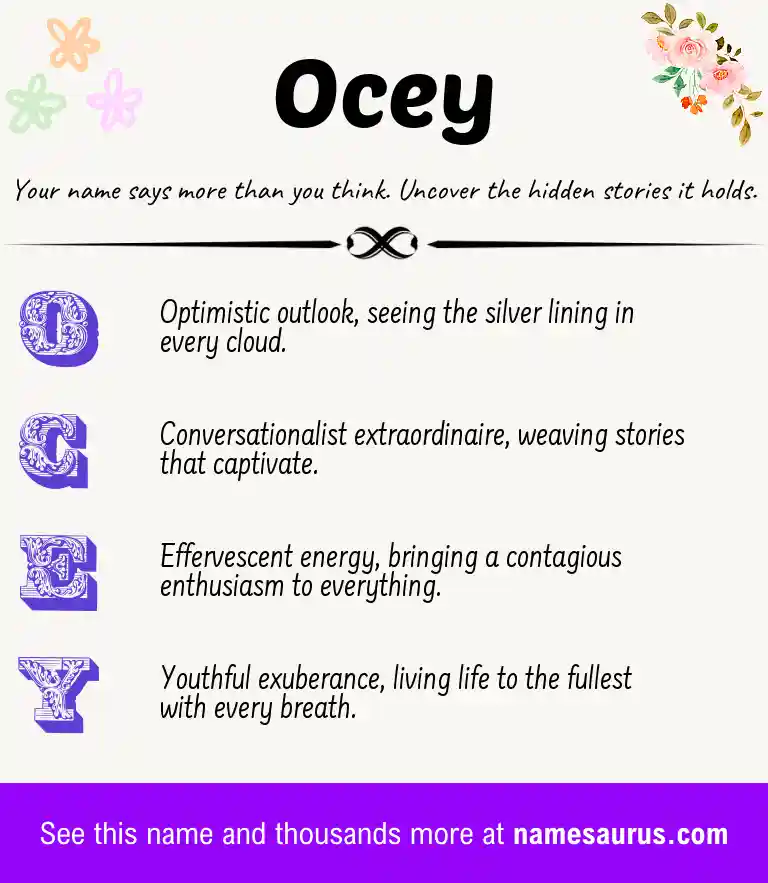 Ocey

Your name says more than you think. Uncover the hidden stories it holds.

O Optimistic outlook, seeing the silver lining in every cloud.

C Conversationalist extraordinaire, weaving stories that captivate.

E Effervescent energy, bringing a contagious enthusiasm to everything.

Y Youthful exuberance, living life to the fullest with every breath.

See this name and thousands more at namesaurus.com